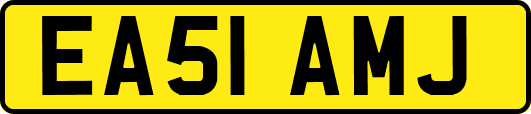 EA51 AMJ